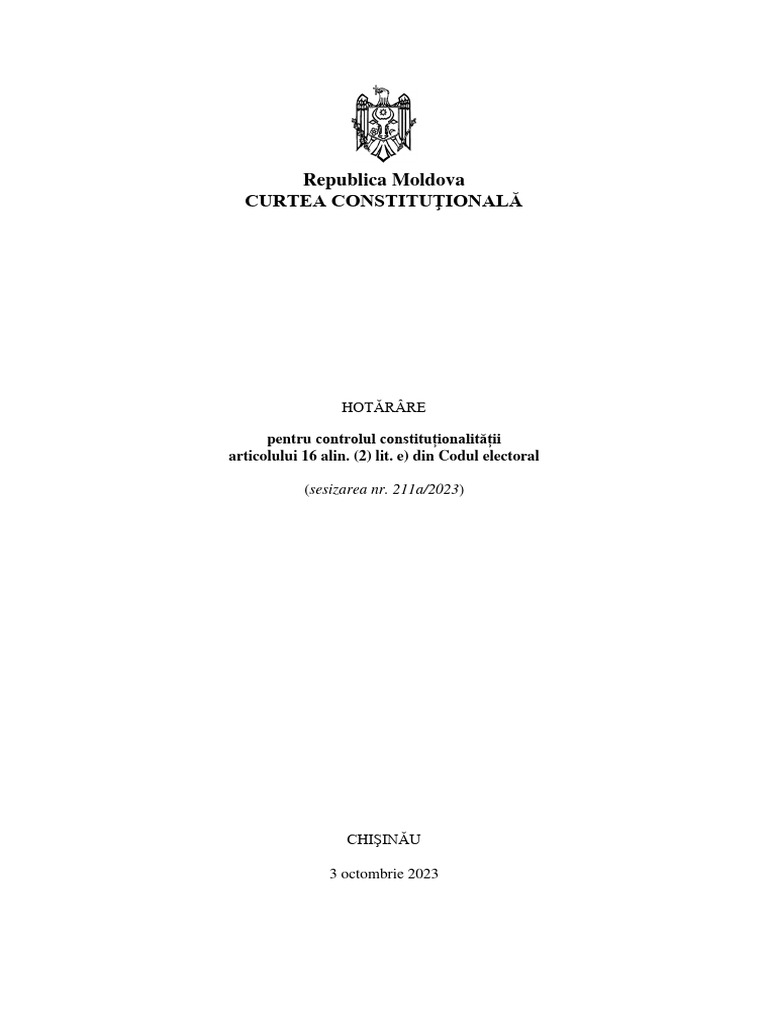 Republica Moldova
CURTEA CONSTITUŢIONALĂ

HOTĂRÂRE

pentru controlul constituționalității
articolului 16 alin. (2) lit. e) din Codul electoral

(sesizarea nr. 211a/2023)

CHIŞINĂU

3 octombrie 2023